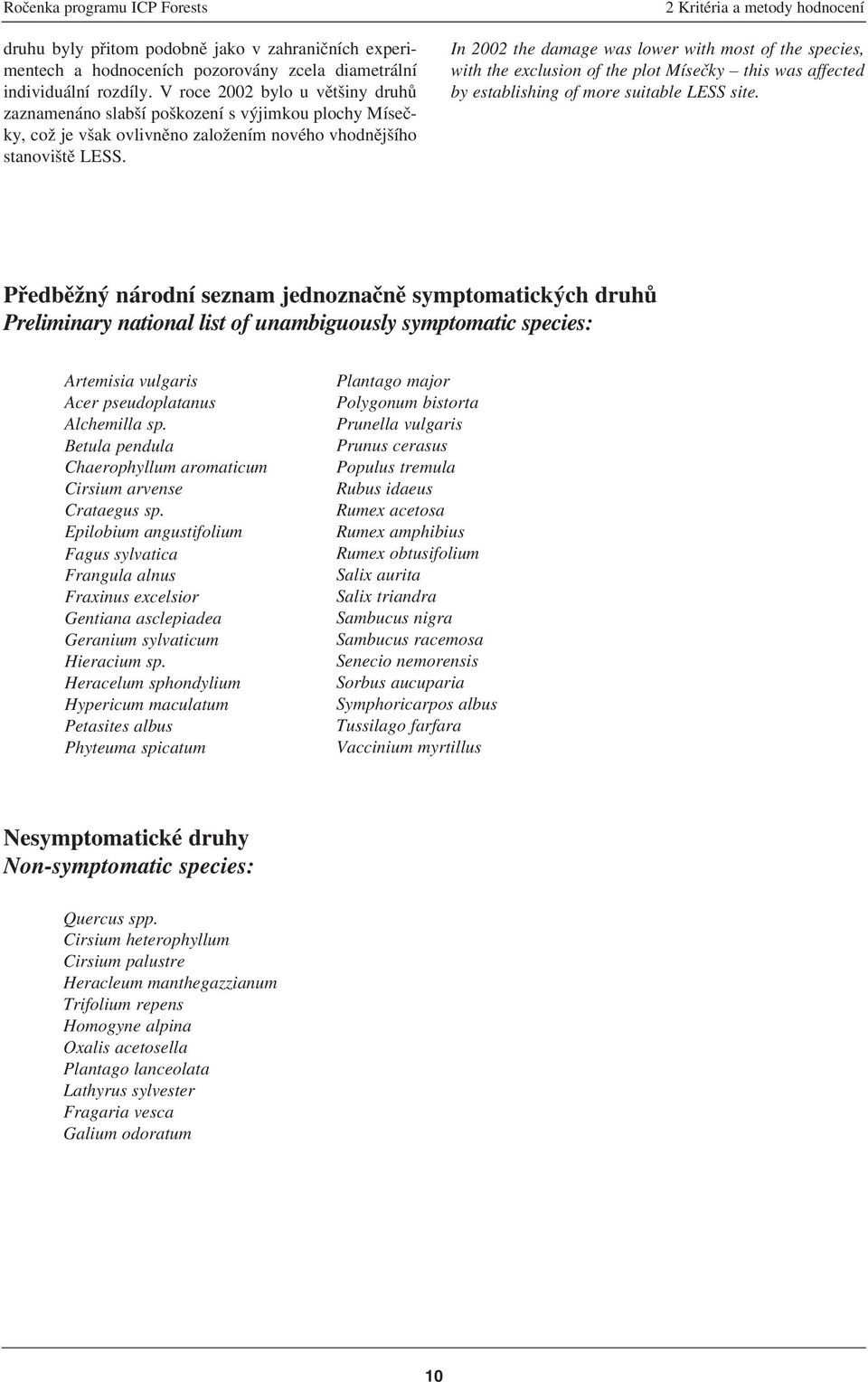 Ročenka programu ICP Forests

2 Kritéria a metody hodnocení

druhu byly přitom podobně jako v zahraničních experimentech a hodnoceních pozorovány zcela diametrální individuální rozdíly. V roce 2002 bylo u většiny druhů zaznamenáno slabší poškození s výjimkou plochy Mísečky, což je však ovlivněno založením nového vhodnějšího stanoviště LESS.

In 2002 the damage was lower with most of the species, with the exclusion of the plot Mísečky – this was affected by establishing of more suitable LESS site.

Předběžný národní seznam jednoznačně symptomatických druhů
Preliminary national list of unambiguously symptomatic species:

Artemisia vulgaris
Acer pseudoplatanus
Alchemilla sp.
Betula pendula
Chaerophyllum aromaticum
Cirsium arvense
Crataegus sp.
Epilobium angustifolium
Fagus sylvatica
Frangula alnus
Fraxinus excelsior
Gentiana asclepiadea
Geranium sylvaticum
Hieracium sp.
Heracelum sphondylium
Hypericum maculatum
Petasites albus
Phyteuma spicatum

Plantago major
Polygonum bistorta
Prunella vulgaris
Prunus cerasus
Populus tremula
Rubus idaeus
Rumex acetosa
Rumex amphibius
Rumex obtusifolium
Salix aurita
Salix triandra
Sambucus nigra
Sambucus racemosa
Senecio nemorensis
Sorbus aucuparia
Symphoricarpos albus
Tussilago farfara
Vaccinium myrtillus

Nesymptomatické druhy
Non-symptomatic species:

Quercus spp.
Cirsium heterophyllum
Cirsium palustre
Heracleum manthegazzianum
Trifolium repens
Homogyne alpina
Oxalis acetosella
Plantago lanceolata
Lathyrus sylvester
Fragaria vesca
Galium odoratum

10